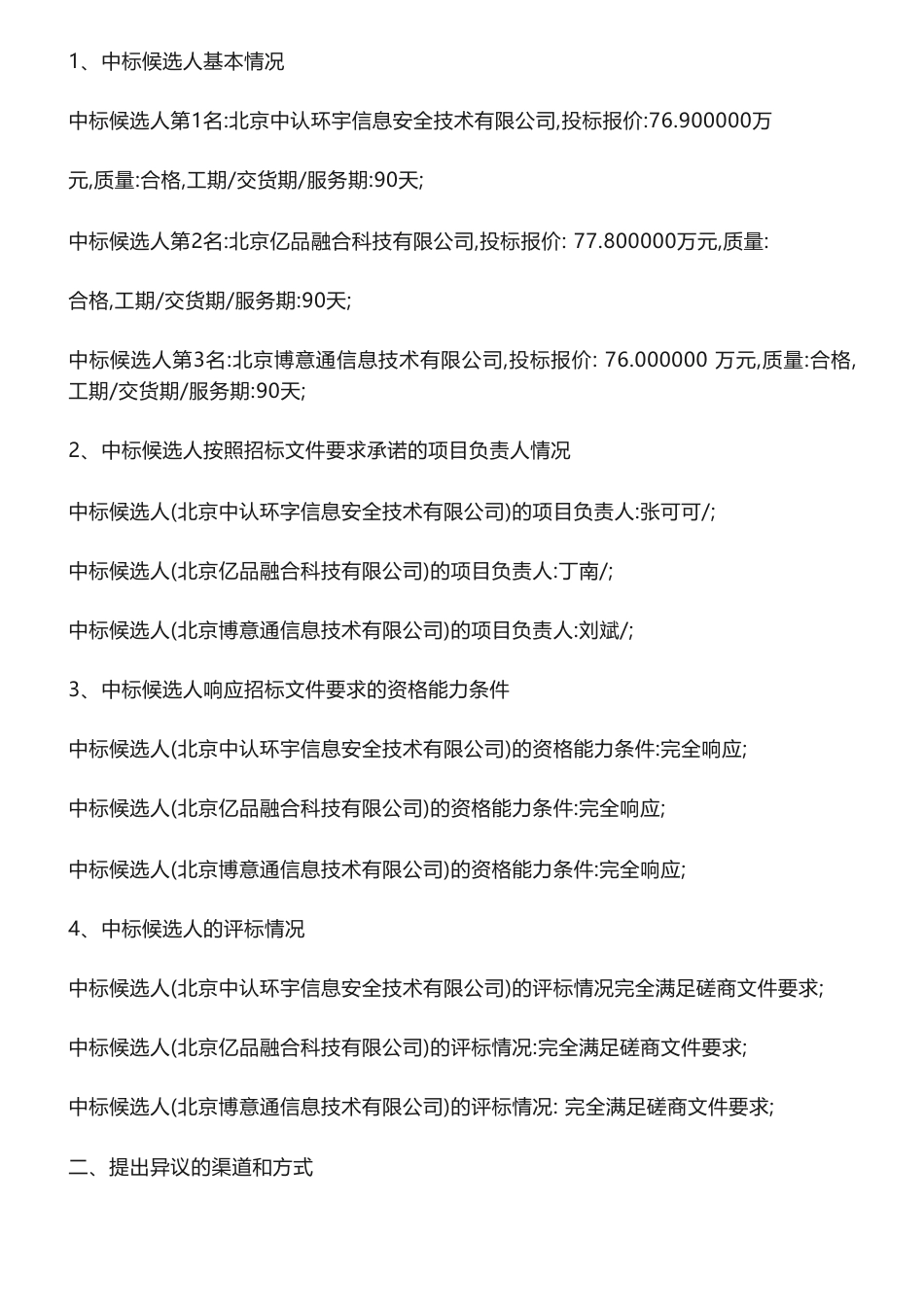 1、中标候选人基本情况

中标候选人第1名:北京中认环宇信息安全技术有限公司,投标报价:76.900000万

元,质量:合格,工期/交货期/服务期:90天;

中标候选人第2名:北京亿品融合科技有限公司,投标报价: 77.800000万元,质量:

合格,工期/交货期/服务期:90天;

中标候选人第3名:北京博意通信息技术有限公司,投标报价: 76.000000 万元,质量:合格,工期/交货期/服务期:90天;

2、中标候选人按照招标文件要求承诺的项目负责人情况

中标候选人(北京中认环宇信息安全技术有限公司)的项目负责人:张可可/;

中标候选人(北京亿品融合科技有限公司)的项目负责人:丁南/;

中标候选人(北京博意通信息技术有限公司)的项目负责人:刘斌/;

3、中标候选人响应招标文件要求的资格能力条件

中标候选人(北京中认环宇信息安全技术有限公司)的资格能力条件:完全响应;

中标候选人(北京亿品融合科技有限公司)的资格能力条件:完全响应;

中标候选人(北京博意通信息技术有限公司)的资格能力条件:完全响应;

4、中标候选人的评标情况

中标候选人(北京中认环宇信息安全技术有限公司)的评标情况完全满足磋商文件要求;

中标候选人(北京亿品融合科技有限公司)的评标情况:完全满足磋商文件要求;

中标候选人(北京博意通信息技术有限公司)的评标情况: 完全满足磋商文件要求;

二、提出异议的渠道和方式